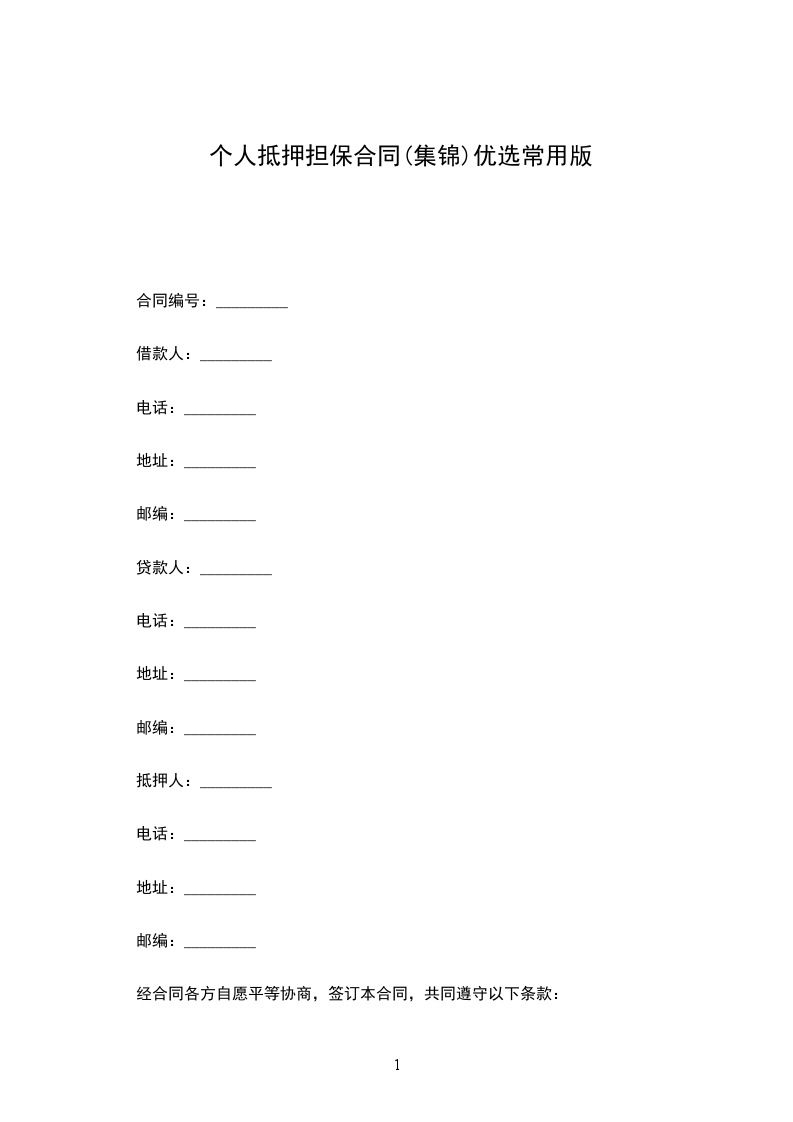 个人抵押担保合同(集锦)优选常用版

合同编号：_________

借款人：_________

电话：_________

地址：_________

邮编：_________

贷款人：_________

电话：_________

地址：_________

邮编：_________

抵押人：_________

电话：_________

地址：_________

邮编：_________

经合同各方自愿平等协商，签订本合同，共同遵守以下条款：

1